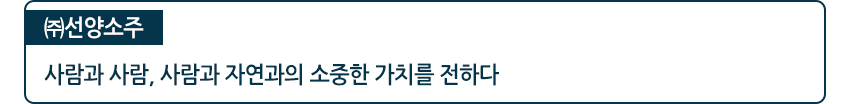 ㈜선양소주

사람과 사람, 사람과 자연과의 소중한 가치를 전하다